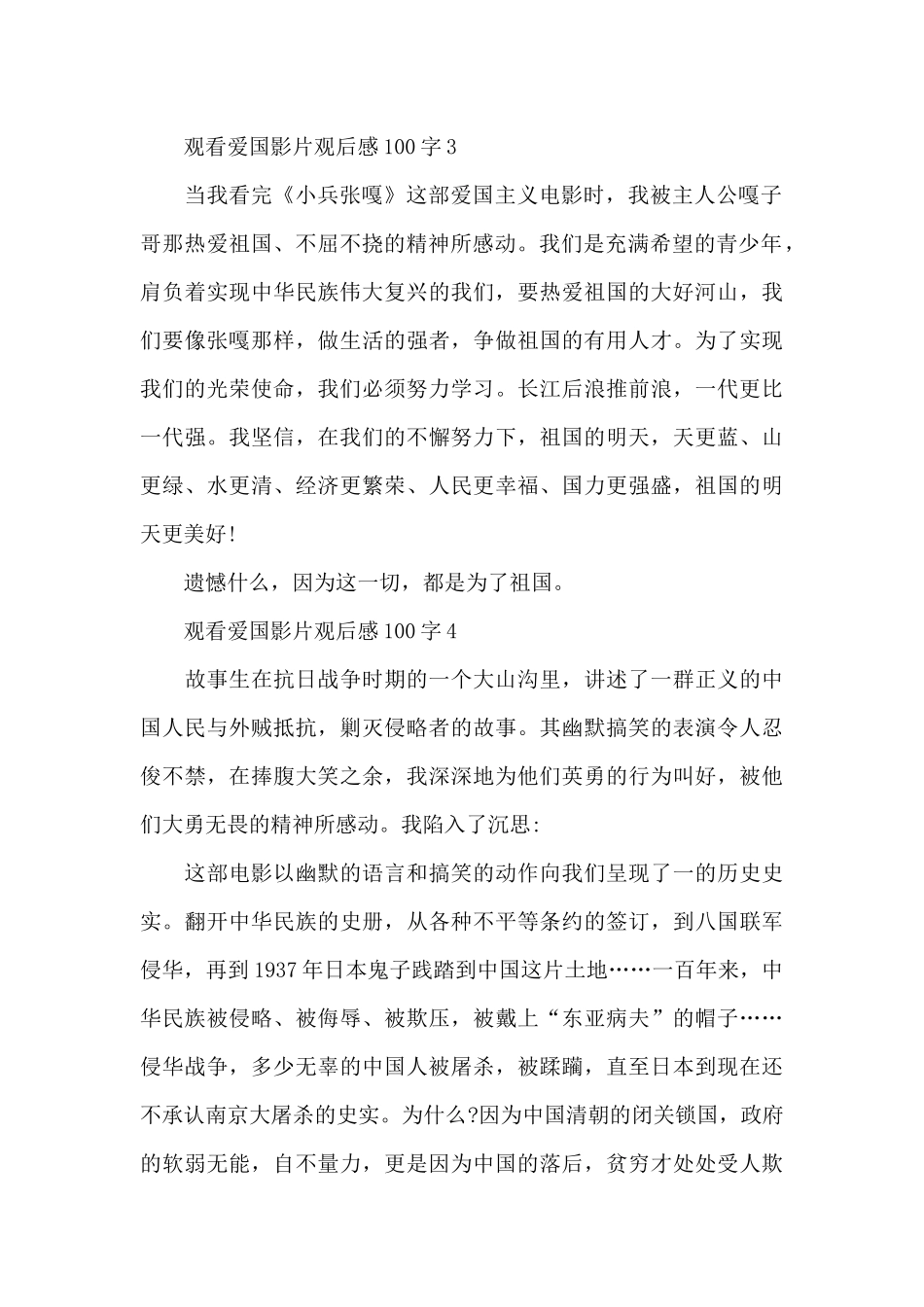 观看爱国影片观后感100字3

当我看完《小兵张嘎》这部爱国主义电影时，我被主人公嘎子哥那热爱祖国、不屈不挠的精神所感动。我们是充满希望的青少年，肩负着实现中华民族伟大复兴的我们，要热爱祖国的大好河山，我们要像张嘎那样，做生活的强者，争做祖国的有用人才。为了实现我们的光荣使命，我们必须努力学习。长江后浪推前浪，一代更比一代强。我坚信，在我们的不懈努力下，祖国的明天，天更蓝、山更绿、水更清、经济更繁荣、人民更幸福、国力更强盛，祖国的明天更美好!

遗憾什么，因为这一切，都是为了祖国。

观看爱国影片观后感100字4

故事生在抗日战争时期的一个大山沟里，讲述了一群正义的中国人民与外贼抵抗，剿灭侵略者的故事。其幽默搞笑的表演令人忍俊不禁，在捧腹大笑之余，我深深地为他们英勇的行为叫好，被他们大勇无畏的精神所感动。我陷入了沉思:

这部电影以幽默的语言和搞笑的动作向我们呈现了一的历史史实。翻开中华民族的史册，从各种不平等条约的签订，到八国联军侵华，再到1937年日本鬼子践踏到中国这片土地……一百年来，中华民族被侵略、被侮辱、被欺压，被戴上“东亚病夫”的帽子……侵华战争，多少无辜的中国人被屠杀，被蹂躏，直至日本到现在还不承认南京大屠杀的史实。为什么?因为中国清朝的闭关锁国，政府的软弱无能，自不量力，更是因为中国的落后，贫穷才处处受人欺